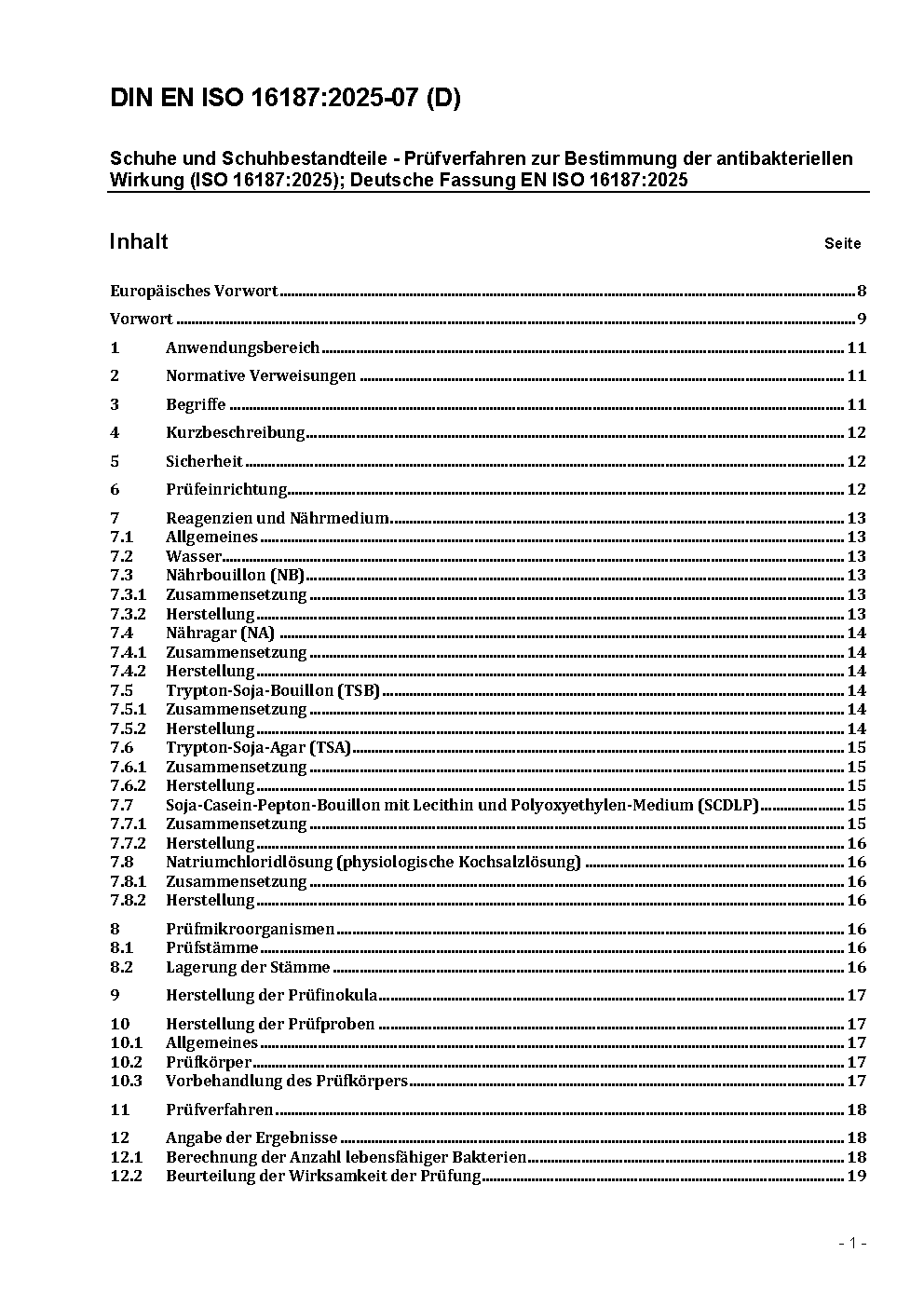 DIN EN ISO 16187:2025-07 (D)

Schuhe und Schuhbestandteile - Prüfverfahren zur Bestimmung der antibakteriellen Wirkung (ISO 16187:2025); Deutsche Fassung EN ISO 16187:2025

Inhalt Seite

Europäisches Vorwort 8

Vorwort 9

1 Anwendungsbereich 11

2 Normative Verweisungen 11

3 Begriffe 11

4 Kurzbeschreibung 12

5 Sicherheit 12

6 Prüfeinrichtung 12

7 Reagenzien und Nährmedium 13
7.1 Allgemeines 13
7.2 Wasser 13
7.3 Nährbouillon (NB) 13
7.3.1 Zusammensetzung 13
7.3.2 Herstellung 13
7.4 Nähragar (NA) 14
7.4.1 Zusammensetzung 14
7.4.2 Herstellung 14
7.5 Trypton-Soja-Bouillon (TSB) 14
7.5.1 Zusammensetzung 14
7.5.2 Herstellung 14
7.6 Trypton-Soja-Agar (TSA) 15
7.6.1 Zusammensetzung 15
7.6.2 Herstellung 15
7.7 Soja-Casein-Pepton-Bouillon mit Lecithin und Polyoxyethylen-Medium (SCDLP) 15
7.7.1 Zusammensetzung 15
7.7.2 Herstellung 16
7.8 Natriumchloridlösung (physiologische Kochsalzlösung) 16
7.8.1 Zusammensetzung 16
7.8.2 Herstellung 16

8 Prüfmikroorganismen 16
8.1 Prüfstämme 16
8.2 Lagerung der Stämme 16

9 Herstellung der Prüfinokula 17

10 Herstellung der Prüfproben 17
10.1 Allgemeines 17
10.2 Prüfkörper 17
10.3 Vorbehandlung des Prüfkörpers 17

11 Prüfverfahren 18

12 Angabe der Ergebnisse 18
12.1 Berechnung der Anzahl lebensfähiger Bakterien 18
12.2 Beurteilung der Wirksamkeit der Prüfung 19

- 1 -